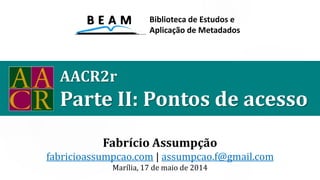 BEAM Biblioteca de Estudos e Aplicação de Metadados

AACR

AACR2r
Parte II: Pontos de acesso

Fabrício Assumpção
fabricioassumpcao.com | assumpcao.f@gmail.com
Marília, 17 de maio de 2014